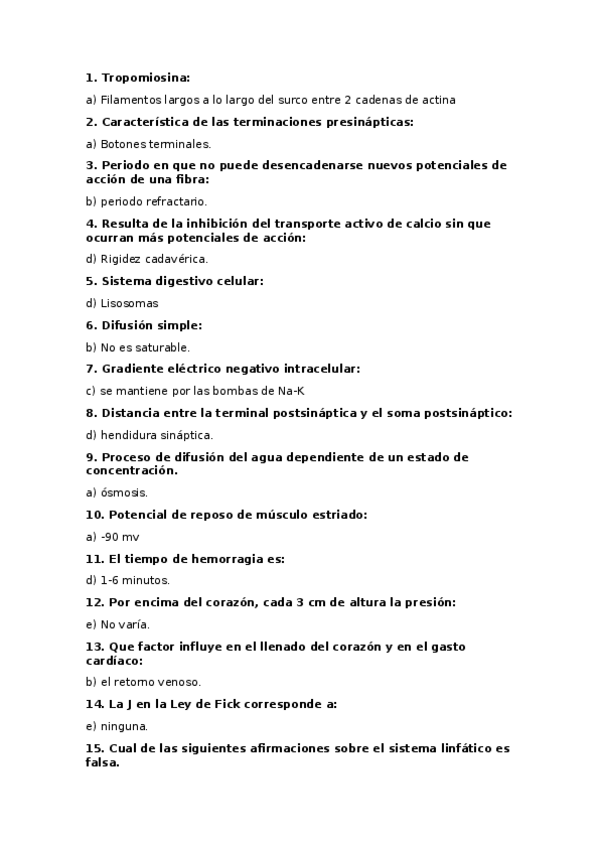 1. Tropomiosina:

a) Filamentos largos a lo largo del surco entre 2 cadenas de actina

2. Característica de las terminaciones presinápticas:

a) Botones terminales.

3. Periodo en que no puede desencadenarse nuevos potenciales de acción de una fibra:

b) periodo refractario.

4. Resulta de la inhibición del transporte activo de calcio sin que ocurran más potenciales de acción:

d) Rigidez cadavérica.

5. Sistema digestivo celular:

d) Lisosomas

6. Difusión simple:

b) No es saturable.

7. Gradiente eléctrico negativo intracelular:

c) se mantiene por las bombas de Na-K

8. Distancia entre la terminal postsináptica y el soma postsináptico:

d) hendidura sináptica.

9. Proceso de difusión del agua dependiente de un estado de concentración.

a) ósmosis.

10. Potencial de reposo de músculo estriado:

a) -90 mv

11. El tiempo de hemorragia es:

d) 1-6 minutos.

12. Por encima del corazón, cada 3 cm de altura la presión:

e) No varía.

13. Que factor influye en el llenado del corazón y en el gasto cardíaco:

b) el retorno venoso.

14. La J en la Ley de Fick corresponde a:

e) ninguna.

15. Cual de las siguientes afirmaciones sobre el sistema linfático es falsa.